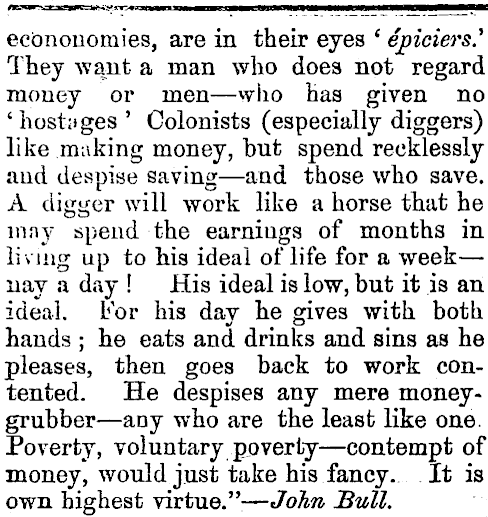 econonomies, are in their eyes 'épiciers.' They want a man who does not regard money or men—who has given no 'hostages' Colonists (especially diggers) like making money, but spend recklessly and despise saving—and those who save. A digger will work like a horse that he may spend the earnings of months in living up to his ideal of life for a week—nay a day! His ideal is low, but it is an ideal. For his day he gives with both hands; he eats and drinks and sins as he pleases, then goes back to work contented. He despises any mere money-grubber—any who are the least like one. Poverty, voluntary poverty—contempt of money, would just take his fancy. It is own highest virtue."—John Bull.